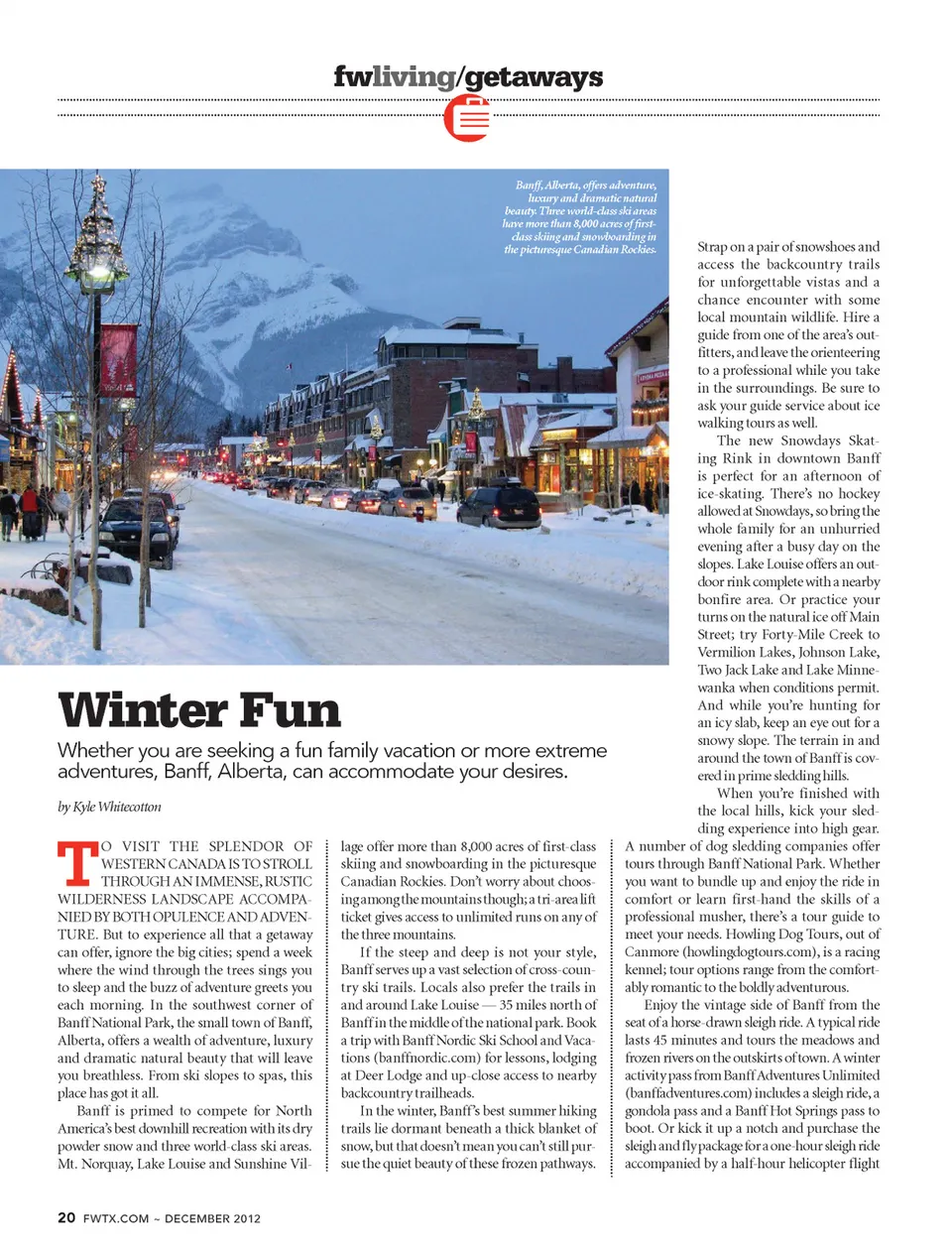 fwliving/getaways

Banff, Alberta, offers adventure, luxury and dramatic natural beauty. Three world-class ski areas have more than 8,000 acres of first-class skiing and snowboarding in the picturesque Canadian Rockies.

Winter Fun

Whether you are seeking a fun family vacation or more extreme adventures, Banff, Alberta, can accommodate your desires.

by Kyle Whitecotton

TO VISIT THE SPLENDOR OF WESTERN CANADA IS TO STROLL THROUGH AN IMMENSE, RUSTIC WILDERNESS LANDSCAPE ACCOMPANIED BY BOTH OPULENCE AND ADVENTURE. But to experience all that a getaway can offer, ignore the big cities; spend a week where the wind through the trees sings you to sleep and the buzz of adventure greets you each morning. In the southwest corner of Banff National Park, the small town of Banff, Alberta, offers a wealth of adventure, luxury and dramatic natural beauty that will leave you breathless. From ski slopes to spas, this place has got it all.

Banff is primed to compete for North America's best downhill recreation with its dry powder snow and three world-class ski areas. Mt. Norquay, Lake Louise and Sunshine Village offer more than 8,000 acres of first-class skiing and snowboarding in the picturesque Canadian Rockies. Don't worry about choosing among the mountains though; a tri-area lift ticket gives access to unlimited runs on any of the three mountains.

If the steep and deep is not your style, Banff serves up a vast selection of cross-country ski trails. Locals also prefer the trails in and around Lake Louise — 35 miles north of Banff in the middle of the national park. Book a trip with Banff Nordic Ski School and Vacations (banffnordic.com) for lessons, lodging at Deer Lodge and up-close access to nearby backcountry trailheads.

In the winter, Banff's best summer hiking trails lie dormant beneath a thick blanket of snow, but that doesn't mean you can't still pursue the quiet beauty of these frozen pathways. Strap on a pair of snowshoes and access the backcountry trails for unforgettable vistas and a chance encounter with some local mountain wildlife. Hire a guide from one of the area's outfitters, and leave the orienteering to a professional while you take in the surroundings. Be sure to ask your guide service about ice walking tours as well.

The new Snowdays Skating Rink in downtown Banff is perfect for an afternoon of ice-skating. There's no hockey allowed at Snowdays, so bring the whole family for an unhurried evening after a busy day on the slopes. Lake Louise offers an outdoor rink complete with a nearby bonfire area. Or practice your turns on the natural ice off Main Street; try Forty-Mile Creek to Vermilion Lakes, Johnson Lake, Two Jack Lake and Lake Minnewanka when conditions permit. And while you're hunting for an icy slab, keep an eye out for a snowy slope. The terrain in and around the town of Banff is covered in prime sledding hills.

When you're finished with the local hills, kick your sledding experience into high gear. A number of dog sledding companies offer tours through Banff National Park. Whether you want to bundle up and enjoy the ride in comfort or learn first-hand the skills of a professional musher, there's a tour guide to meet your needs. Howling Dog Tours, out of Canmore (howlingdogtours.com), is a racing kennel; tour options range from the comfortably romantic to the boldly adventurous.

Enjoy the vintage side of Banff from the seat of a horse-drawn sleigh ride. A typical ride lasts 45 minutes and tours the meadows and frozen rivers on the outskirts of town. A winter activity pass from Banff Adventures Unlimited (banffadventures.com) includes a sleigh ride, a gondola pass and a Banff Hot Springs pass to boot. Or kick it up a notch and purchase the sleigh and fly package for a one-hour sleigh ride accompanied by a half-hour helicopter flight

20 FWTX.COM ~ DECEMBER 2012